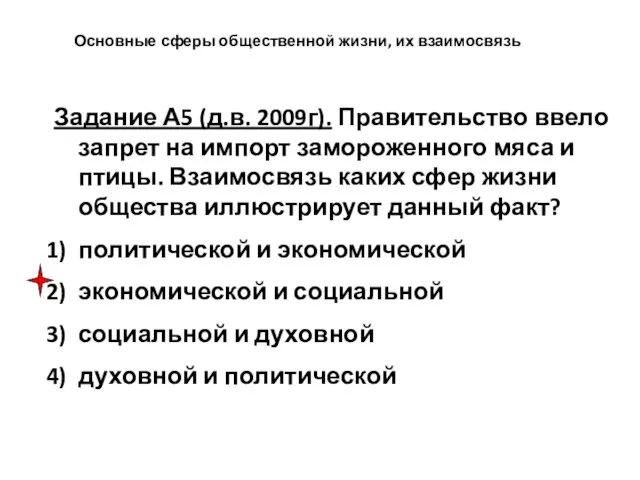 Основные сферы общественной жизни, их взаимосвязь

Задание А5 (д.в. 2009г). Правительство ввело запрет на импорт замороженного мяса и птицы. Взаимосвязь каких сфер жизни общества иллюстрирует данный факт?

1) политической и экономической

2) экономической и социальной

3) социальной и духовной

4) духовной и политической